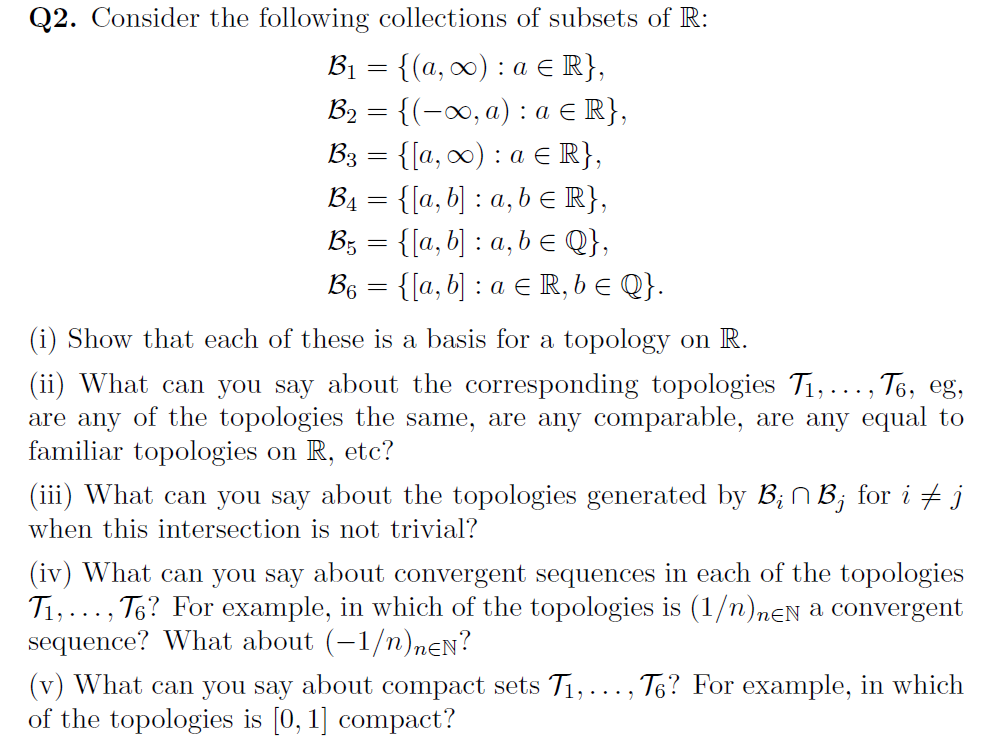 **Q2.** Consider the following collections of subsets of $\mathbb{R}$:

$\mathcal{B}_1 = \{(a, \infty) : a \in \mathbb{R}\},$
$\mathcal{B}_2 = \{(-\infty, a) : a \in \mathbb{R}\},$
$\mathcal{B}_3 = \{[a, \infty) : a \in \mathbb{R}\},$
$\mathcal{B}_4 = \{[a, b] : a, b \in \mathbb{R}\},$
$\mathcal{B}_5 = \{[a, b] : a, b \in \mathbb{Q}\},$
$\mathcal{B}_6 = \{[a, b] : a \in \mathbb{R}, b \in \mathbb{Q}\}.$

(i) Show that each of these is a basis for a topology on $\mathbb{R}$.

(ii) What can you say about the corresponding topologies $\mathcal{T}_1, \ldots, \mathcal{T}_6$, eg, are any of the topologies the same, are any comparable, are any equal to familiar topologies on $\mathbb{R}$, etc?

(iii) What can you say about the topologies generated by $\mathcal{B}_i \cap \mathcal{B}_j$ for $i \neq j$ when this intersection is not trivial?

(iv) What can you say about convergent sequences in each of the topologies $\mathcal{T}_1, \ldots, \mathcal{T}_6$? For example, in which of the topologies is $(1/n)_{n \in \mathbb{N}}$ a convergent sequence? What about $(-1/n)_{n \in \mathbb{N}}$?

(v) What can you say about compact sets $\mathcal{T}_1, \ldots, \mathcal{T}_6$? For example, in which of the topologies is $[0, 1]$ compact?